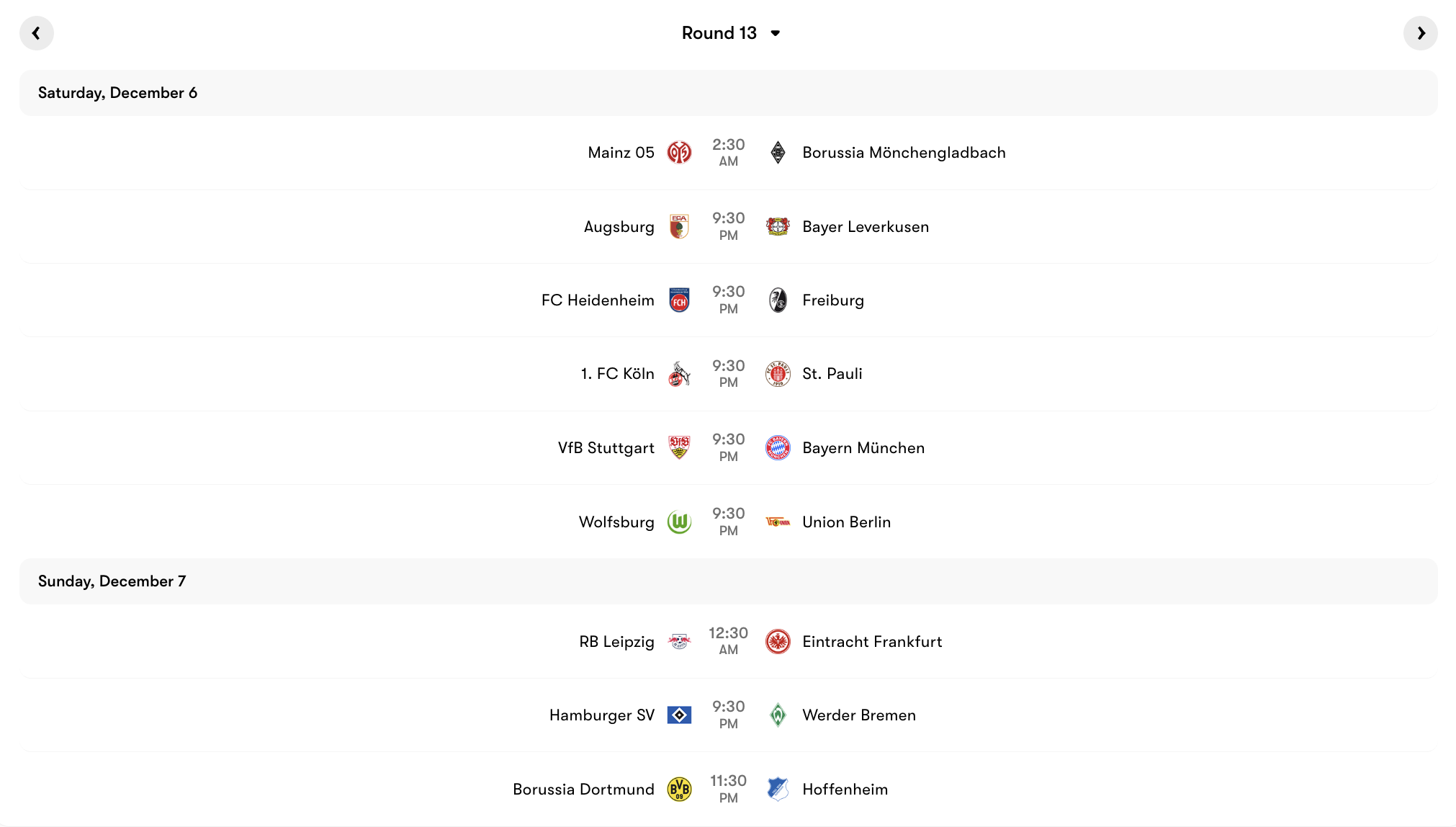 Round 13

Saturday, December 6

Mainz 05 2:30 AM Borussia Mönchengladbach

Augsburg 9:30 PM Bayer Leverkusen

FC Heidenheim 9:30 PM Freiburg

1. FC Köln 9:30 PM St. Pauli

VfB Stuttgart 9:30 PM Bayern München

Wolfsburg 9:30 PM Union Berlin

Sunday, December 7

RB Leipzig 12:30 AM Eintracht Frankfurt

Hamburger SV 9:30 PM Werder Bremen

Borussia Dortmund 11:30 PM Hoffenheim